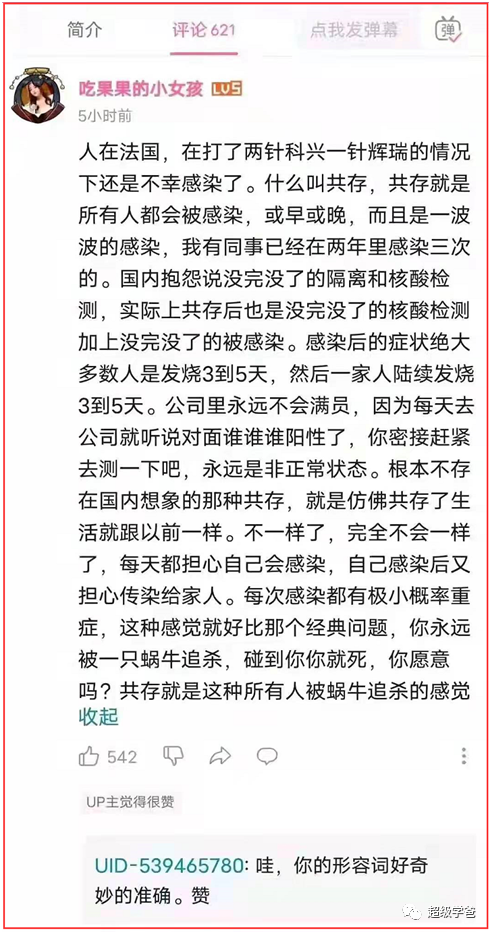 简介　评论 621　点我发弹幕　弹

吃果果的小女孩 LV5
5小时前

人在法国，在打了两针科兴一针辉瑞的情况下还是不幸感染了。什么叫共存，共存就是所有人都会被感染，或早或晚，而且是一波波的感染，我有同事已经在两年里感染三次的。国内抱怨说没完没了的隔离和核酸检测，实际上共存后也是没完没了的核酸检测加上没完没了的被感染。感染后的症状绝大多数人是发烧3到5天，然后一家人陆续发烧3到5天。公司里永远不会满员，因为每天去公司就听说对面谁谁谁阳性了，你密接赶紧去测一下吧，永远是非正常状态。根本不存在国内想象的那种共存，就是仿佛共存了生活就跟以前一样。不一样了，完全不会一样了，每天都担心自己会感染，自己感染后又担心传染给家人。每次感染都有极小概率重症，这种感觉就好比那个经典问题，你永远被一只蜗牛追杀，碰到你你就死，你愿意吗？共存就是这种所有人被蜗牛追杀的感觉
收起

542

UP主觉得很赞

UID-539465780: 哇，你的形容词好奇妙的准确。赞

超级学爸